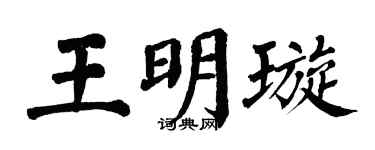 王明璇

词典网